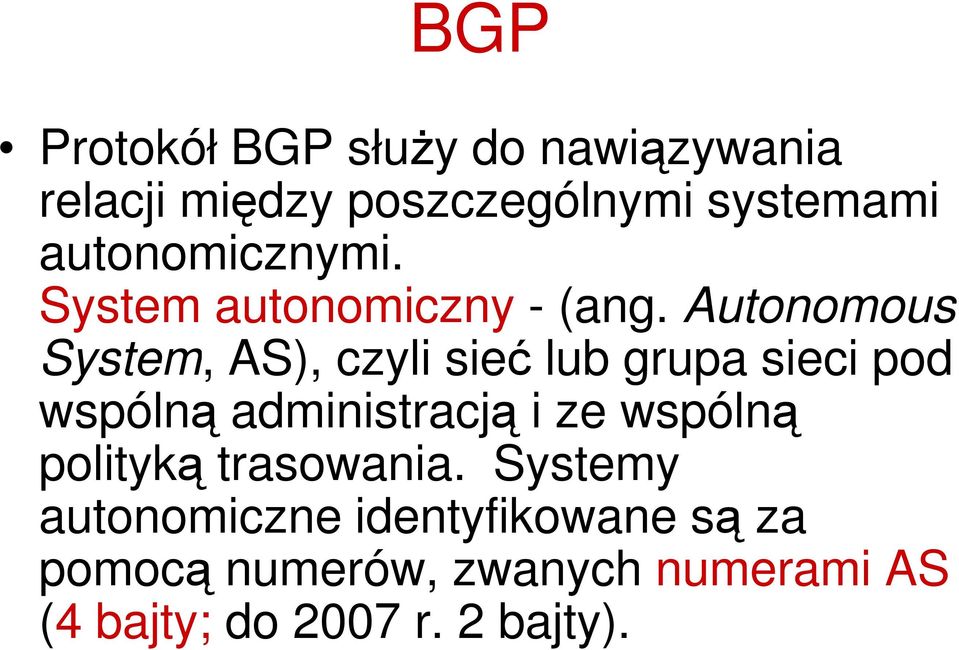 BGP

• Protokół BGP służy do nawiązywania relacji między poszczególnymi systemami autonomicznymi. System autonomiczny - (ang. Autonomous System, AS), czyli sieć lub grupa sieci pod wspólną administracją i ze wspólną polityką trasowania. Systemy autonomiczne identyfikowane są za pomocą numerów, zwanych numerami AS (4 bajty; do 2007 r. 2 bajty).